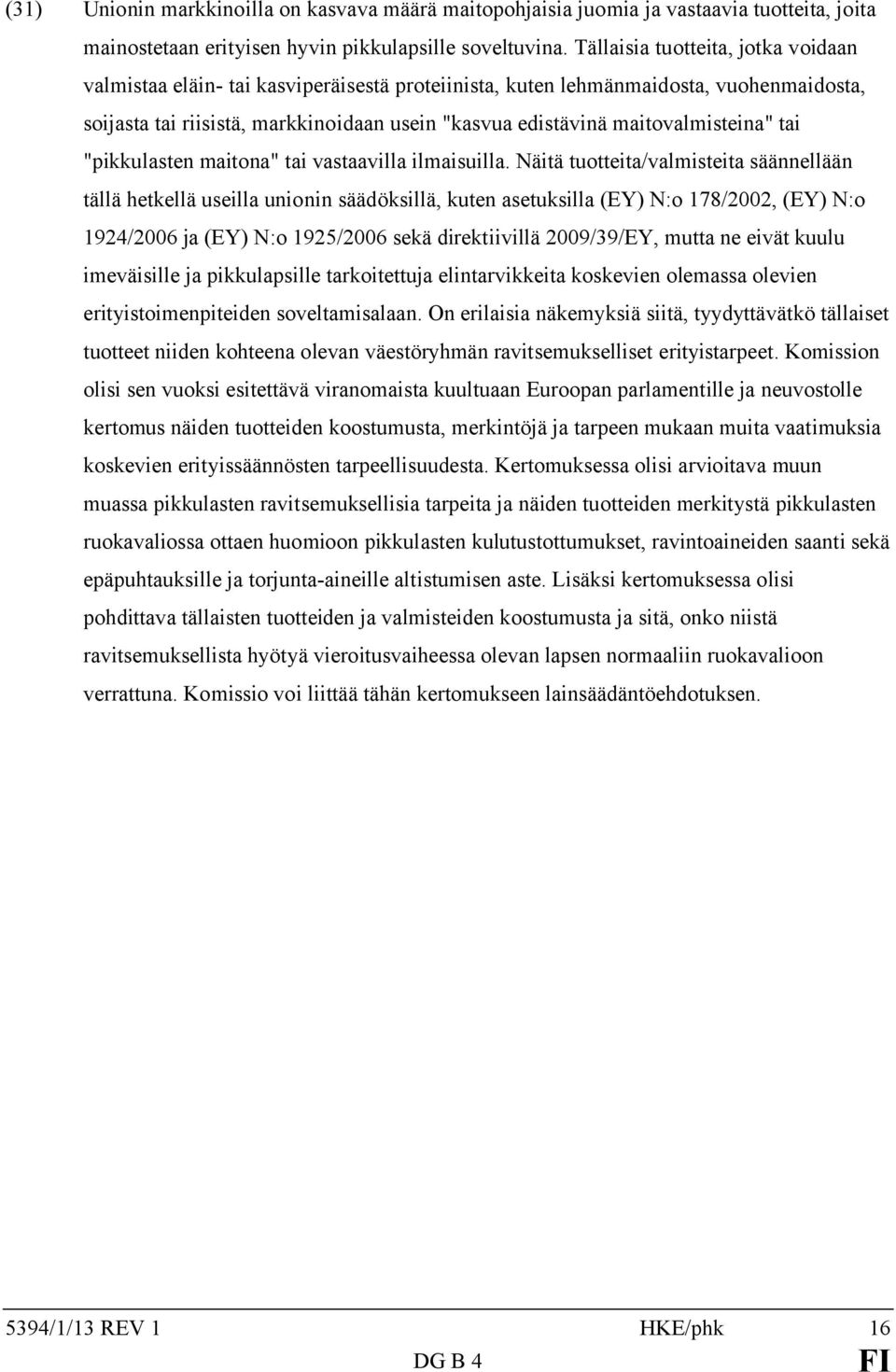 (31) Unionin markkinoilla on kasvava määrä maitopohjaisia juomia ja vastaavia tuotteita, joita mainostetaan erityisen hyvin pikkulapsille soveltuvina. Tällaisia tuotteita, jotka voidaan valmistaa eläin- tai kasviperäisestä proteiinista, kuten lehmänmaidosta, vuohenmaidosta, soijasta tai riisistä, markkinoidaan usein "kasvua edistävinä maitovalmisteina" tai "pikkulasten maitona" tai vastaavilla ilmaisuilla. Näitä tuotteita/valmisteita säännellään tällä hetkellä useilla unionin säädöksillä, kuten asetuksilla (EY) N:o 178/2002, (EY) N:o 1924/2006 ja (EY) N:o 1925/2006 sekä direktiivillä 2009/39/EY, mutta ne eivät kuulu imeväisille ja pikkulapsille tarkoitettuja elintarvikkeita koskevien olemassa olevien erityistoimenpiteiden soveltamisalaan. On erilaisia näkemyksiä siitä, tyydyttävätkö tällaiset tuotteet niiden kohteena olevan väestöryhmän ravitsemukselliset erityistarpeet. Komission olisi sen vuoksi esitettävä viranomaista kuultuaan Euroopan parlamentille ja neuvostolle kertomus näiden tuotteiden koostumusta, merkintöjä ja tarpeen mukaan muita vaatimuksia koskevien erityissäännösten tarpeellisuudesta. Kertomuksessa olisi arvioitava muun muassa pikkulasten ravitsemuksellisia tarpeita ja näiden tuotteiden merkitystä pikkulasten ruokavaliossa ottaen huomioon pikkulasten kulutustottumukset, ravintoaineiden saanti sekä epäpuhtauksille ja torjunta-aineille altistumisen aste. Lisäksi kertomuksessa olisi pohdittava tällaisten tuotteiden ja valmisteiden koostumusta ja sitä, onko niistä ravitsemuksellista hyötyä vieroitusvaiheessa olevan lapsen normaaliin ruokavalioon verrattuna. Komissio voi liittää tähän kertomukseen lainsäädäntöehdotuksen.

5394/1/13 REV 1 HKE/phk 16
DG B 4 FI